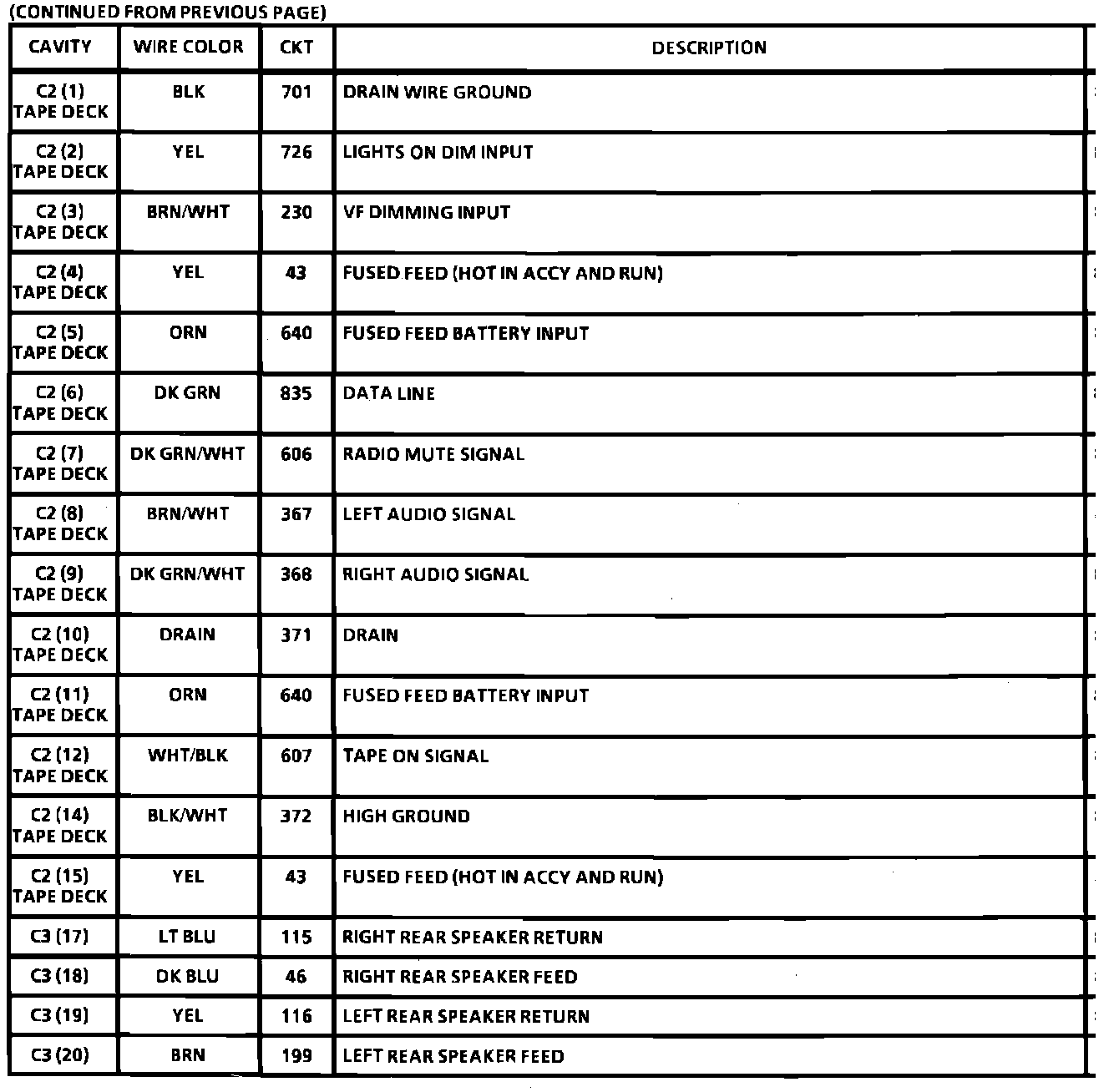 (CONTINUED FROM PREVIOUS PAGE)

| CAVITY | WIRE COLOR | CKT | DESCRIPTION |
|---|---|---|---|
| C2 (1) TAPE DECK | BLK | 701 | DRAIN WIRE GROUND |
| C2 (2) TAPE DECK | YEL | 726 | LIGHTS ON DIM INPUT |
| C2 (3) TAPE DECK | BRN/WHT | 230 | VF DIMMING INPUT |
| C2 (4) TAPE DECK | YEL | 43 | FUSED FEED (HOT IN ACCY AND RUN) |
| C2 (5) TAPE DECK | ORN | 640 | FUSED FEED BATTERY INPUT |
| C2 (6) TAPE DECK | DK GRN | 835 | DATA LINE |
| C2 (7) TAPE DECK | DK GRN/WHT | 606 | RADIO MUTE SIGNAL |
| C2 (8) TAPE DECK | BRN/WHT | 367 | LEFT AUDIO SIGNAL |
| C2 (9) TAPE DECK | DK GRN/WHT | 368 | RIGHT AUDIO SIGNAL |
| C2 (10) TAPE DECK | DRAIN | 371 | DRAIN |
| C2 (11) TAPE DECK | ORN | 640 | FUSED FEED BATTERY INPUT |
| C2 (12) TAPE DECK | WHT/BLK | 607 | TAPE ON SIGNAL |
| C2 (14) TAPE DECK | BLK/WHT | 372 | HIGH GROUND |
| C2 (15) TAPE DECK | YEL | 43 | FUSED FEED (HOT IN ACCY AND RUN) |
| C3 (17) | LT BLU | 115 | RIGHT REAR SPEAKER RETURN |
| C3 (18) | DK BLU | 46 | RIGHT REAR SPEAKER FEED |
| C3 (19) | YEL | 116 | LEFT REAR SPEAKER RETURN |
| C3 (20) | BRN | 199 | LEFT REAR SPEAKER FEED |